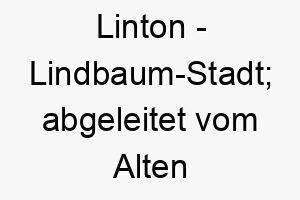 Linton - Lindbaum-Stadt; abgeleitet vom Alten